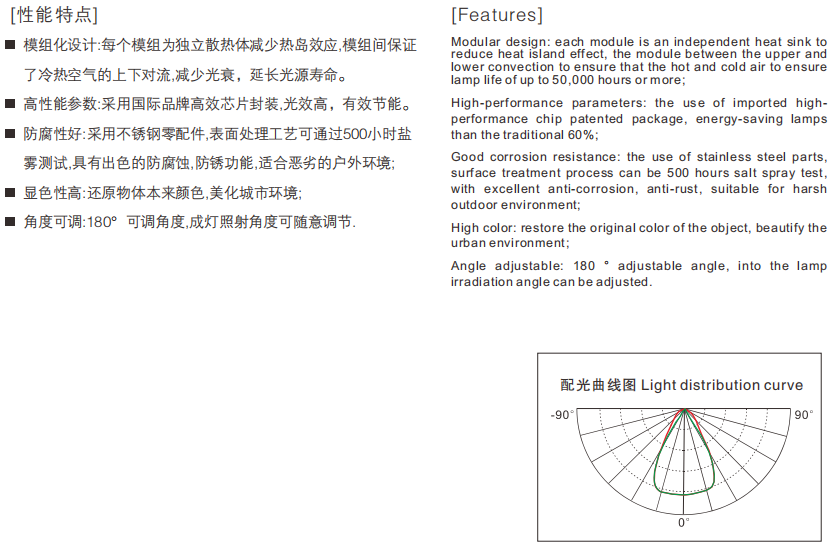 [性能特点]

■ 模组化设计:每个模组为独立散热体减少热岛效应,模组间保证了冷热空气的上下对流,减少光衰，延长光源寿命。

■ 高性能参数:采用国际品牌高效芯片封装,光效高，有效节能。

■ 防腐性好:采用不锈钢零配件,表面处理工艺可通过500小时盐雾测试,具有出色的防腐蚀,防锈功能,适合恶劣的户外环境;

■ 显色性高:还原物体本来颜色,美化城市环境;

■ 角度可调:180° 可调角度,成灯照射角度可随意调节.

[Features]

Modular design: each module is an independent heat sink to reduce heat island effect, the module between the upper and lower convection to ensure that the hot and cold air to ensure lamp life of up to 50,000 hours or more;

High-performance parameters: the use of imported high-performance chip patented package, energy-saving lamps than the traditional 60%;

Good corrosion resistance: the use of stainless steel parts, surface treatment process can be 500 hours salt spray test, with excellent anti-corrosion, anti-rust, suitable for harsh outdoor environment;

High color: restore the original color of the object, beautify the urban environment;

Angle adjustable: 180 ° adjustable angle, into the lamp irradiation angle can be adjusted.

配光曲线图 Light distribution curve

-90°

90°

0°